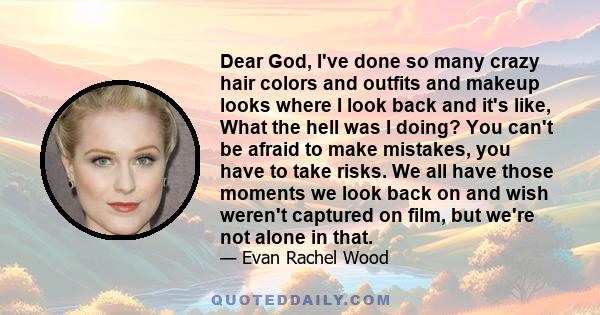 Dear God, I've done so many crazy hair colors and outfits and makeup looks where I look back and it's like, What the hell was I doing? You can't be afraid to make mistakes, you have to take risks. We all have those moments we look back on and wish weren't captured on film, but we're not alone in that.

— Evan Rachel Wood

QUOTEDDAILY.COM